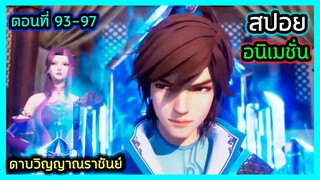 ตอนที่ 93-97

สปอย
อนิเมชั่น

ดาบวิญญาณราชันย์